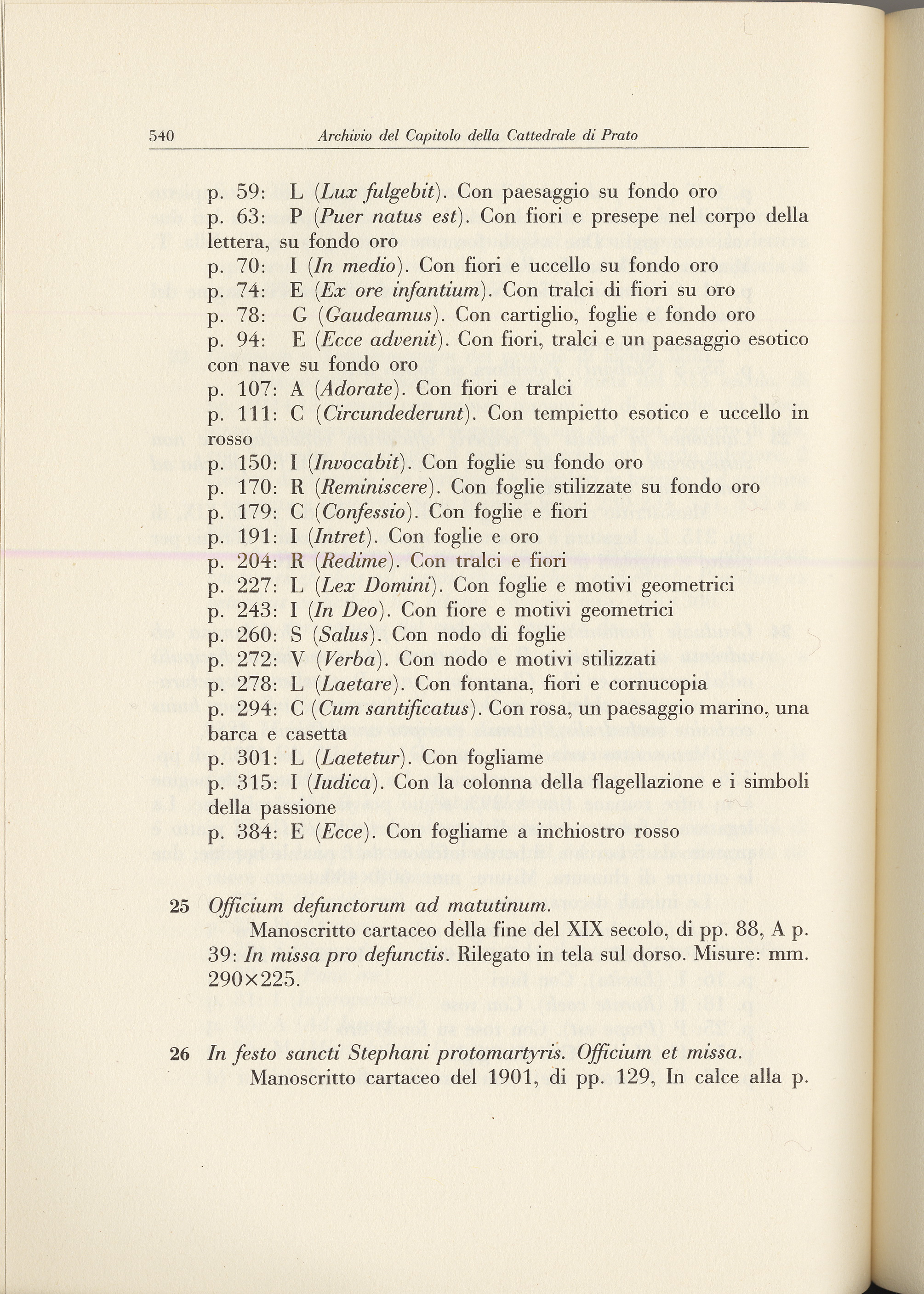 540 Archivio del Capitolo della Cattedrale di Prato

p. 59: L (Lux fulgebit). Con paesaggio su fondo oro
p. 63: P (Puer natus est). Con fiori e presepe nel corpo della lettera, su fondo oro
p. 70: I (In medio). Con fiori e uccello su fondo oro
p. 74: E (Ex ore infantium). Con tralci di fiori su oro
p. 78: G (Gaudeamus). Con cartiglio, foglie e fondo oro
p. 94: E (Ecce advenit). Con fiori, tralci e un paesaggio esotico con nave su fondo oro
p. 107: A (Adorate). Con fiori e tralci
p. 111: C (Circundederunt). Con tempietto esotico e uccello in rosso
p. 150: I (Invocabit). Con foglie su fondo oro
p. 170: R (Reminiscere). Con foglie stilizzate su fondo oro
p. 179: C (Confessio). Con foglie e fiori
p. 191: I (Intret). Con foglie e oro
p. 204: R (Redime). Con tralci e fiori
p. 227: L (Lex Domini). Con foglie e motivi geometrici
p. 243: I (In Deo). Con fiore e motivi geometrici
p. 260: S (Salus). Con nodo di foglie
p. 272: V (Verba). Con nodo e motivi stilizzati
p. 278: L (Laetare). Con fontana, fiori e cornucopia
p. 294: C (Cum santificatus). Con rosa, un paesaggio marino, una barca e casetta
p. 301: L (Laetetur). Con fogliame
p. 315: I (Iudica). Con la colonna della flagellazione e i simboli della passione
p. 384: E (Ecce). Con fogliame a inchiostro rosso

25 Officium defunctorum ad matutinum.
Manoscritto cartaceo della fine del XIX secolo, di pp. 88, A p. 39: In missa pro defunctis. Rilegato in tela sul dorso. Misure: mm. 290×225.

26 In festo sancti Stephani protomartyris. Officium et missa.
Manoscritto cartaceo del 1901, di pp. 129, In calce alla p.